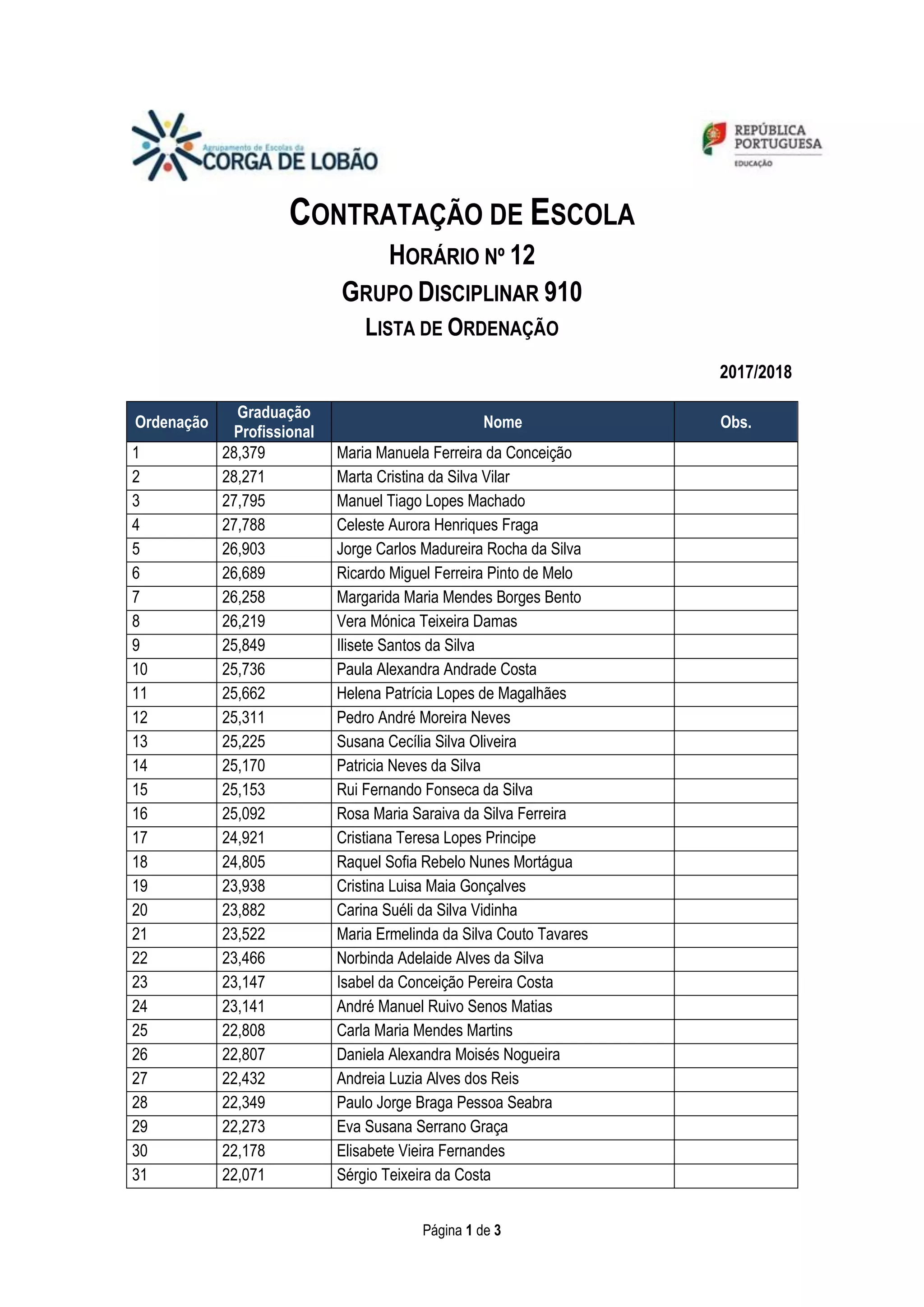 Agrupamento de Escolas da
CORGA DE LOBÃO

REPÚBLICA
PORTUGUESA
EDUCAÇÃO

CONTRATAÇÃO DE ESCOLA
HORÁRIO Nº 12
GRUPO DISCIPLINAR 910
LISTA DE ORDENAÇÃO

2017/2018

| Ordenação | Graduação Profissional | Nome | Obs. |
|---|---|---|---|
| 1 | 28,379 | Maria Manuela Ferreira da Conceição | |
| 2 | 28,271 | Marta Cristina da Silva Vilar | |
| 3 | 27,795 | Manuel Tiago Lopes Machado | |
| 4 | 27,788 | Celeste Aurora Henriques Fraga | |
| 5 | 26,903 | Jorge Carlos Madureira Rocha da Silva | |
| 6 | 26,689 | Ricardo Miguel Ferreira Pinto de Melo | |
| 7 | 26,258 | Margarida Maria Mendes Borges Bento | |
| 8 | 26,219 | Vera Mónica Teixeira Damas | |
| 9 | 25,849 | Ilisete Santos da Silva | |
| 10 | 25,736 | Paula Alexandra Andrade Costa | |
| 11 | 25,662 | Helena Patrícia Lopes de Magalhães | |
| 12 | 25,311 | Pedro André Moreira Neves | |
| 13 | 25,225 | Susana Cecília Silva Oliveira | |
| 14 | 25,170 | Patricia Neves da Silva | |
| 15 | 25,153 | Rui Fernando Fonseca da Silva | |
| 16 | 25,092 | Rosa Maria Saraiva da Silva Ferreira | |
| 17 | 24,921 | Cristiana Teresa Lopes Principe | |
| 18 | 24,805 | Raquel Sofia Rebelo Nunes Mortágua | |
| 19 | 23,938 | Cristina Luisa Maia Gonçalves | |
| 20 | 23,882 | Carina Suéli da Silva Vidinha | |
| 21 | 23,522 | Maria Ermelinda da Silva Couto Tavares | |
| 22 | 23,466 | Norbinda Adelaide Alves da Silva | |
| 23 | 23,147 | Isabel da Conceição Pereira Costa | |
| 24 | 23,141 | André Manuel Ruivo Senos Matias | |
| 25 | 22,808 | Carla Maria Mendes Martins | |
| 26 | 22,807 | Daniela Alexandra Moisés Nogueira | |
| 27 | 22,432 | Andreia Luzia Alves dos Reis | |
| 28 | 22,349 | Paulo Jorge Braga Pessoa Seabra | |
| 29 | 22,273 | Eva Susana Serrano Graça | |
| 30 | 22,178 | Elisabete Vieira Fernandes | |
| 31 | 22,071 | Sérgio Teixeira da Costa | |

Página 1 de 3